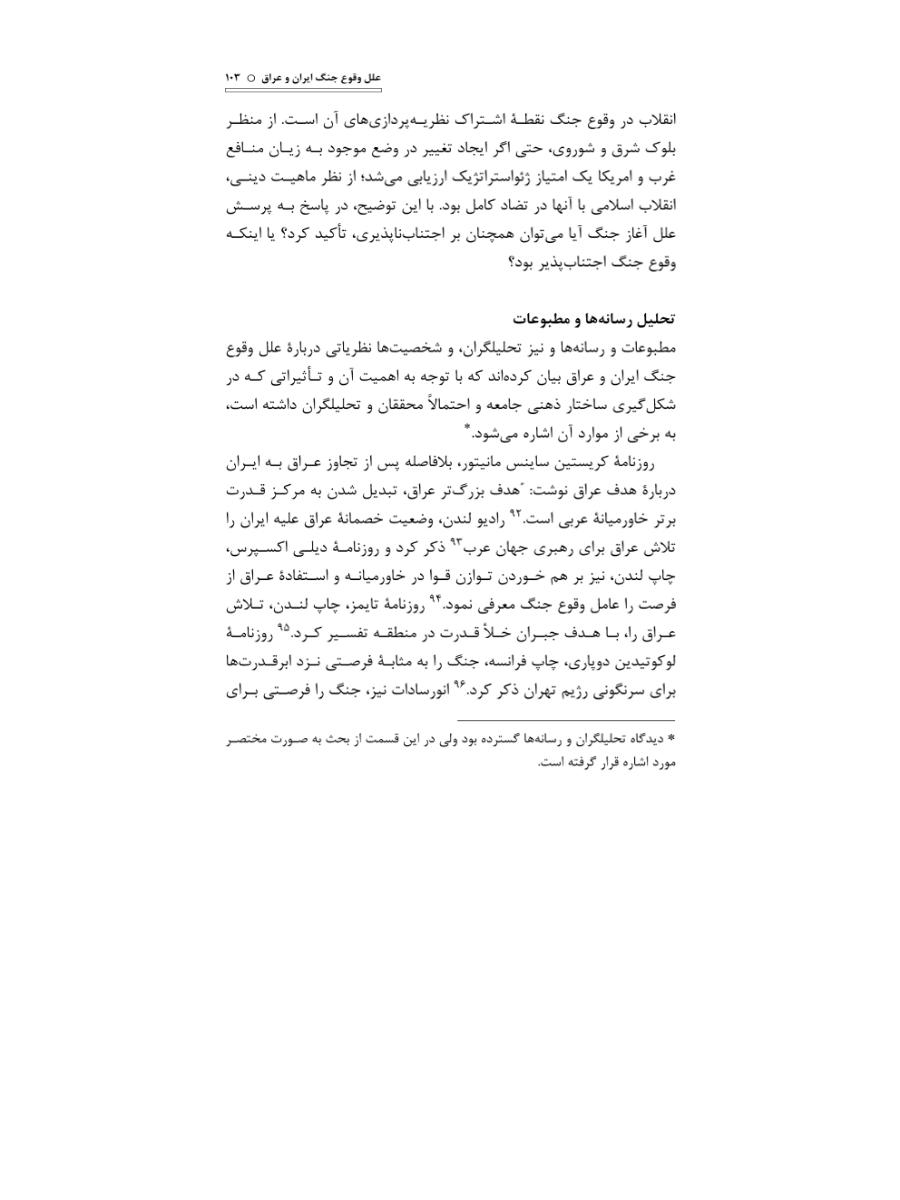 علل وقوع جنگ ایران و عراق ○ ۱۰۳

انقلاب در وقوع جنگ نقطهٔ اشتراک نظریه‌پردازی‌های آن است. از منظر بلوک شرق و شوروی، حتی اگر ایجاد تغییر در وضع موجود به زیان منافع غرب و امریکا یک امتیاز ژئواستراتژیک ارزیابی می‌شد؛ از نظر ماهیت دینی، انقلاب اسلامی با آنها در تضاد کامل بود. با این توضیح، در پاسخ به پرسش علل آغاز جنگ آیا می‌توان همچنان بر اجتناب‌ناپذیری، تأکید کرد؟ یا اینکه وقوع جنگ اجتناب‌پذیر بود؟

تحلیل رسانه‌ها و مطبوعات

مطبوعات و رسانه‌ها و نیز تحلیلگران، و شخصیت‌ها نظریاتی دربارهٔ علل وقوع جنگ ایران و عراق بیان کرده‌اند که با توجه به اهمیت آن و تأثیراتی که در شکل‌گیری ساختار ذهنی جامعه و احتمالاً محققان و تحلیلگران داشته است، به برخی از موارد آن اشاره می‌شود.*

روزنامهٔ کریستین ساینس مانیتور، بلافاصله پس از تجاوز عراق به ایران دربارهٔ هدف عراق نوشت: "هدف بزرگ‌تر عراق، تبدیل شدن به مرکز قدرت برتر خاورمیانهٔ عربی است.$^{۹۲}$ رادیو لندن، وضعیت خصمانهٔ عراق علیه ایران را تلاش عراق برای رهبری جهان عرب$^{۹۳}$ ذکر کرد و روزنامهٔ دیلی اکسپرس، چاپ لندن، نیز بر هم خوردن توازن قوا در خاورمیانه و استفادهٔ عراق از فرصت را عامل وقوع جنگ معرفی نمود.$^{۹۴}$ روزنامهٔ تایمز، چاپ لندن، تلاش عراق را، با هدف جبران خلأ قدرت در منطقه تفسیر کرد.$^{۹۵}$ روزنامهٔ لوکوتیدین دوپاری، چاپ فرانسه، جنگ را به مثابهٔ فرصتی نزد ابرقدرت‌ها برای سرنگونی رژیم تهران ذکر کرد.$^{۹۶}$ انورسادات نیز، جنگ را فرصتی برای

* دیدگاه تحلیلگران و رسانه‌ها گسترده بود ولی در این قسمت از بحث به صورت مختصر مورد اشاره قرار گرفته است.